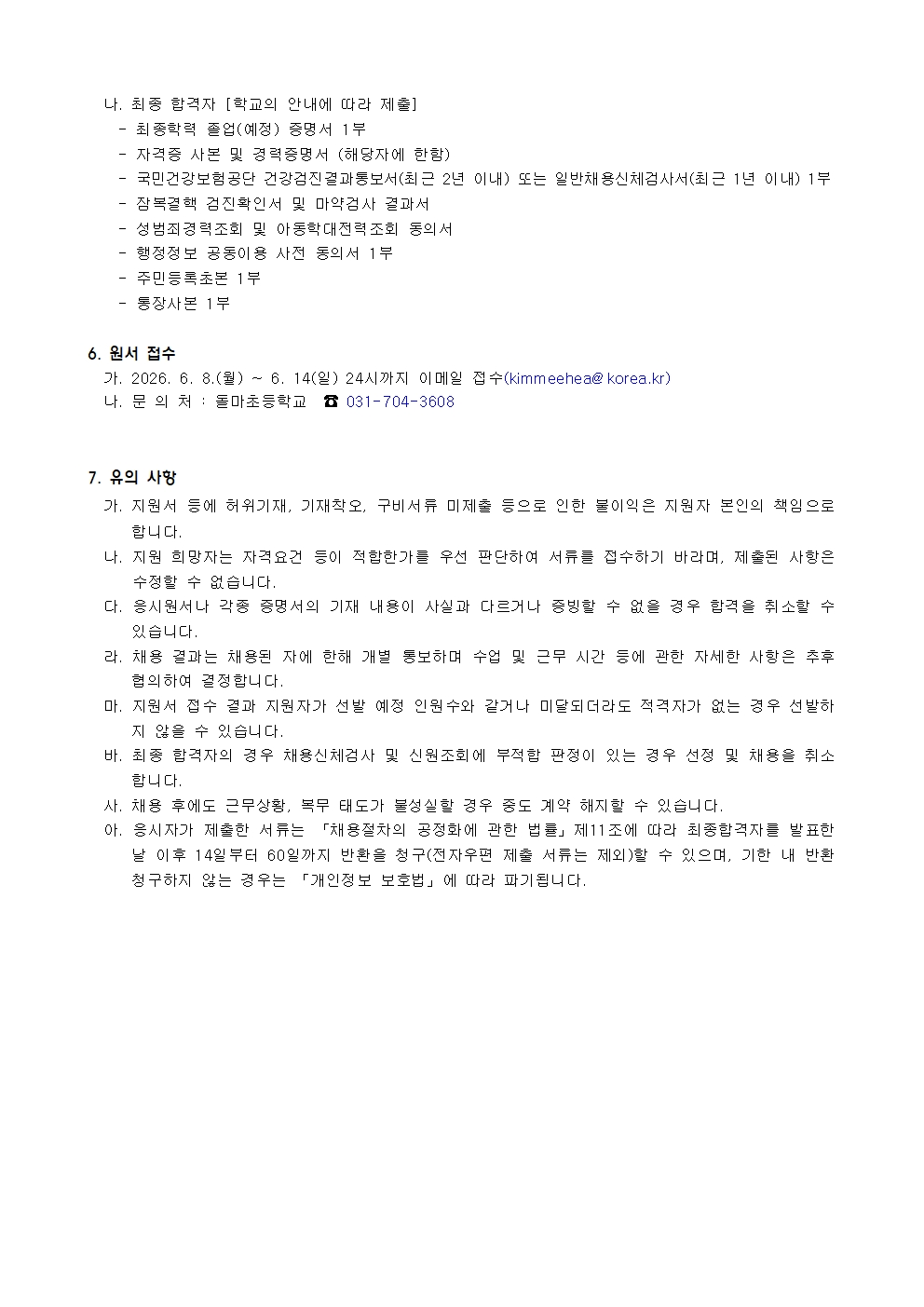 나. 최종 합격자 [학교의 안내에 따라 제출]
- 최종학력 졸업(예정) 증명서 1부
- 자격증 사본 및 경력증명서 (해당자에 한함)
- 국민건강보험공단 건강검진결과통보서(최근 2년 이내) 또는 일반채용신체검사서(최근 1년 이내) 1부
- 잠복결핵 검진확인서 및 마약검사 결과서
- 성범죄경력조회 및 아동학대전력조회 동의서
- 행정정보 공동이용 사전 동의서 1부
- 주민등록초본 1부
- 통장사본 1부

6. 원서 접수
가. 2026. 6. 8.(월) ~ 6. 14(일) 24시까지 이메일 접수(kimmeehea@korea.kr)
나. 문 의 처 : 돌마초등학교 ☎ 031-704-3608

7. 유의 사항
가. 지원서 등에 허위기재, 기재착오, 구비서류 미제출 등으로 인한 불이익은 지원자 본인의 책임으로 합니다.
나. 지원 희망자는 자격요건 등이 적합한가를 우선 판단하여 서류를 접수하기 바라며, 제출된 사항은 수정할 수 없습니다.
다. 응시원서나 각종 증명서의 기재 내용이 사실과 다르거나 증빙할 수 없을 경우 합격을 취소할 수 있습니다.
라. 채용 결과는 채용된 자에 한해 개별 통보하며 수업 및 근무 시간 등에 관한 자세한 사항은 추후 협의하여 결정합니다.
마. 지원서 접수 결과 지원자가 선발 예정 인원수와 같거나 미달되더라도 적격자가 없는 경우 선발하지 않을 수 있습니다.
바. 최종 합격자의 경우 채용신체검사 및 신원조회에 부적합 판정이 있는 경우 선정 및 채용을 취소합니다.
사. 채용 후에도 근무상황, 복무 태도가 불성실할 경우 중도 계약 해지할 수 있습니다.
아. 응시자가 제출한 서류는 「채용절차의 공정화에 관한 법률」제11조에 따라 최종합격자를 발표한 날 이후 14일부터 60일까지 반환을 청구(전자우편 제출 서류는 제외)할 수 있으며, 기한 내 반환 청구하지 않는 경우는 「개인정보 보호법」에 따라 파기됩니다.